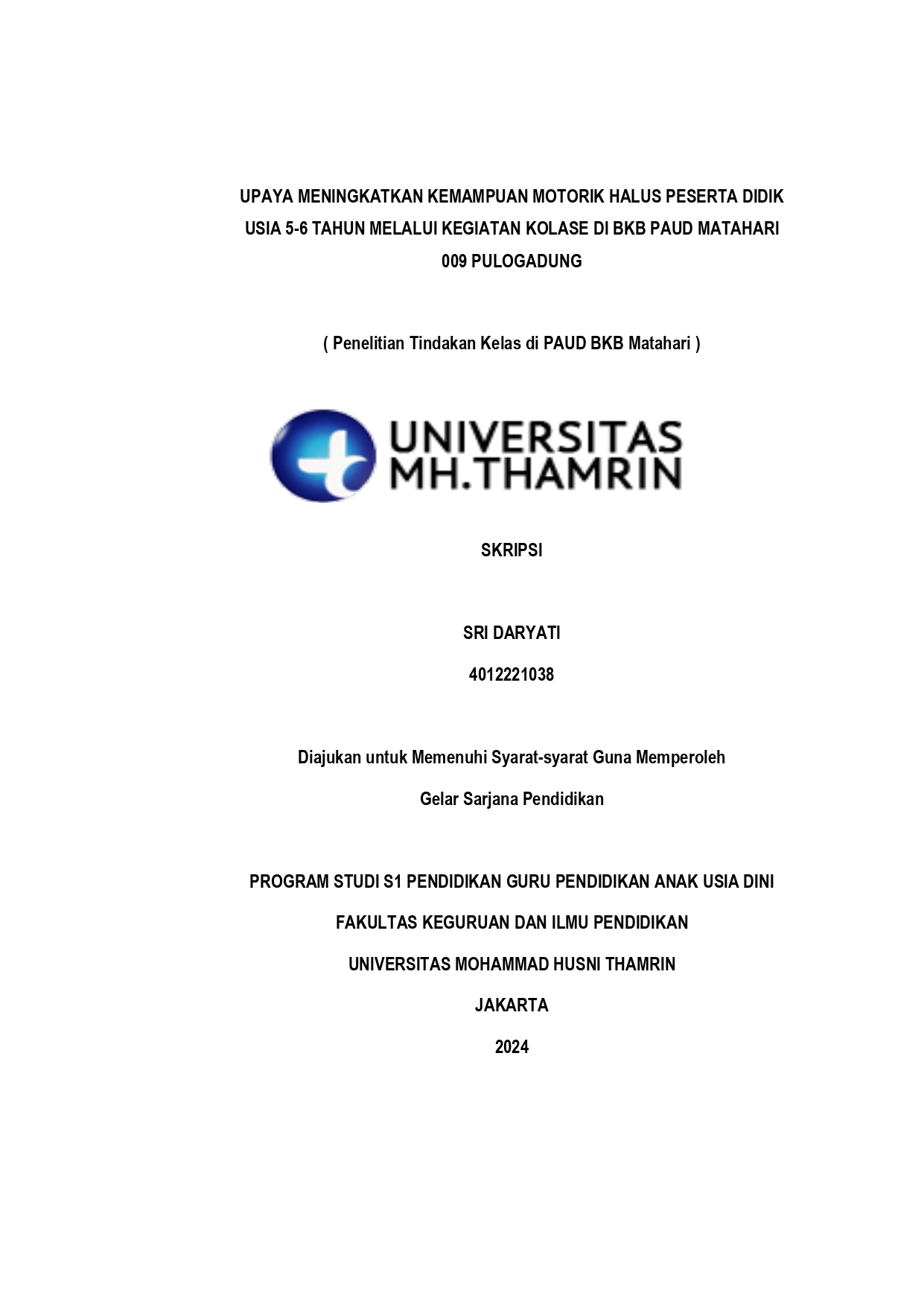 UPAYA MENINGKATKAN KEMAMPUAN MOTORIK HALUS PESERTA DIDIK USIA 5-6 TAHUN MELALUI KEGIATAN KOLASE DI BKB PAUD MATAHARI 009 PULOGADUNG

( Penelitian Tindakan Kelas di PAUD BKB Matahari )

UNIVERSITAS MH.THAMRIN

SKRIPSI

SRI DARYATI

4012221038

Diajukan untuk Memenuhi Syarat-syarat Guna Memperoleh

Gelar Sarjana Pendidikan

PROGRAM STUDI S1 PENDIDIKAN GURU PENDIDIKAN ANAK USIA DINI

FAKULTAS KEGURUAN DAN ILMU PENDIDIKAN

UNIVERSITAS MOHAMMAD HUSNI THAMRIN

JAKARTA

2024